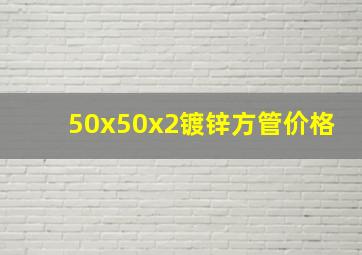 50x50x2镀锌方管价格